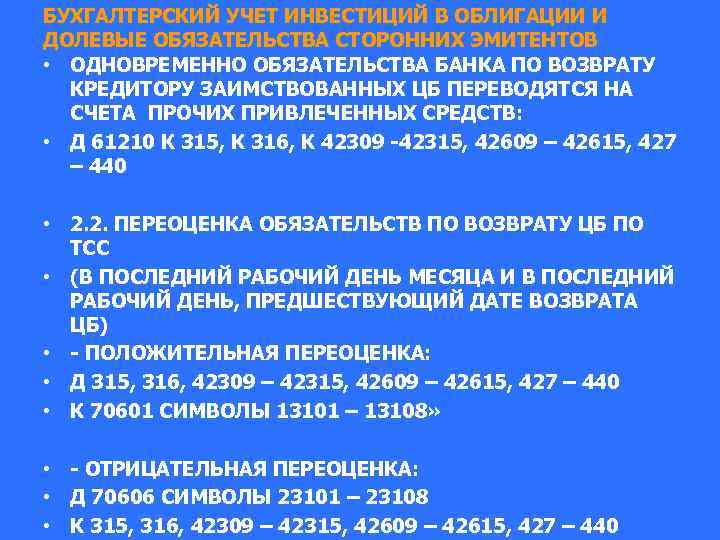 БУХГАЛТЕРСКИЙ УЧЕТ ИНВЕСТИЦИЙ В ОБЛИГАЦИИ И ДОЛЕВЫЕ ОБЯЗАТЕЛЬСТВА СТОРОННИХ ЭМИТЕНТОВ

• ОДНОВРЕМЕННО ОБЯЗАТЕЛЬСТВА БАНКА ПО ВОЗВРАТУ КРЕДИТОРУ ЗАИМСТВОВАННЫХ ЦБ ПЕРЕВОДЯТСЯ НА СЧЕТА ПРОЧИХ ПРИВЛЕЧЕННЫХ СРЕДСТВ:
• Д 61210 К 315, К 316, К 42309 -42315, 42609 – 42615, 427 – 440

• 2.2. ПЕРЕОЦЕНКА ОБЯЗАТЕЛЬСТВ ПО ВОЗВРАТУ ЦБ ПО ТСС
• (В ПОСЛЕДНИЙ РАБОЧИЙ ДЕНЬ МЕСЯЦА И В ПОСЛЕДНИЙ РАБОЧИЙ ДЕНЬ, ПРЕДШЕСТВУЮЩИЙ ДАТЕ ВОЗВРАТА ЦБ)
• - ПОЛОЖИТЕЛЬНАЯ ПЕРЕОЦЕНКА:
• Д 315, 316, 42309 – 42315, 42609 – 42615, 427 – 440
• К 70601 СИМВОЛЫ 13101 – 13108»

• - ОТРИЦАТЕЛЬНАЯ ПЕРЕОЦЕНКА:
• Д 70606 СИМВОЛЫ 23101 – 23108
• К 315, 316, 42309 – 42315, 42609 – 42615, 427 – 440